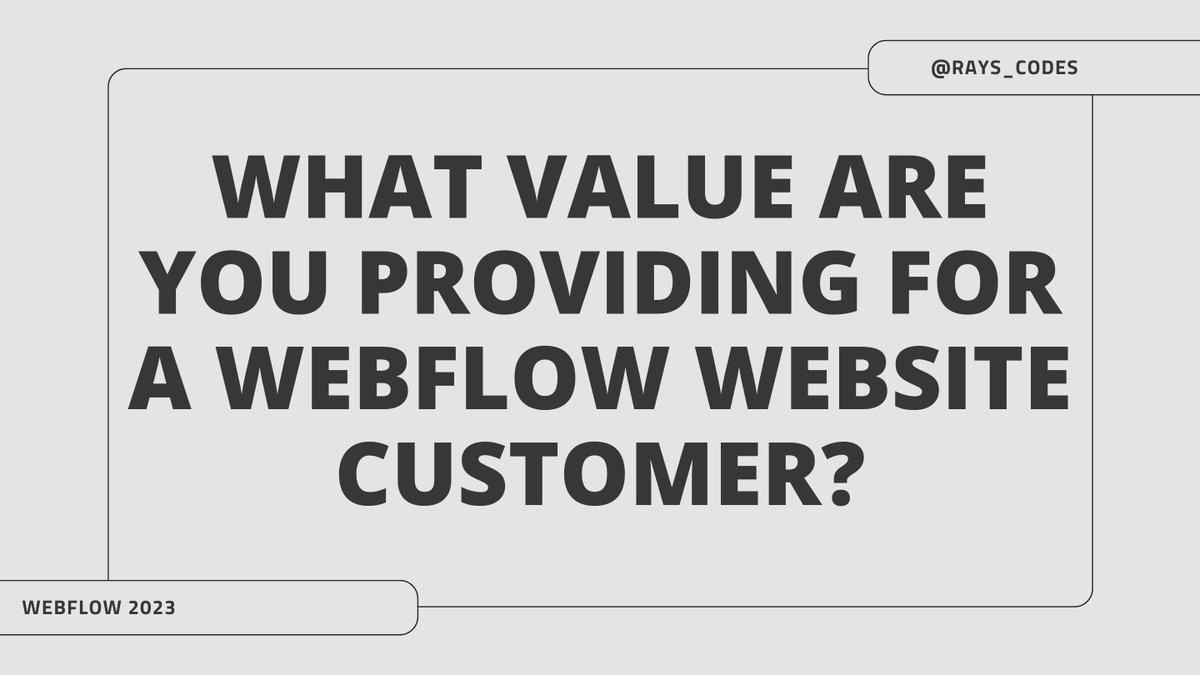 @RAYS_CODES

WHAT VALUE ARE YOU PROVIDING FOR A WEBFLOW WEBSITE CUSTOMER?

WEBFLOW 2023